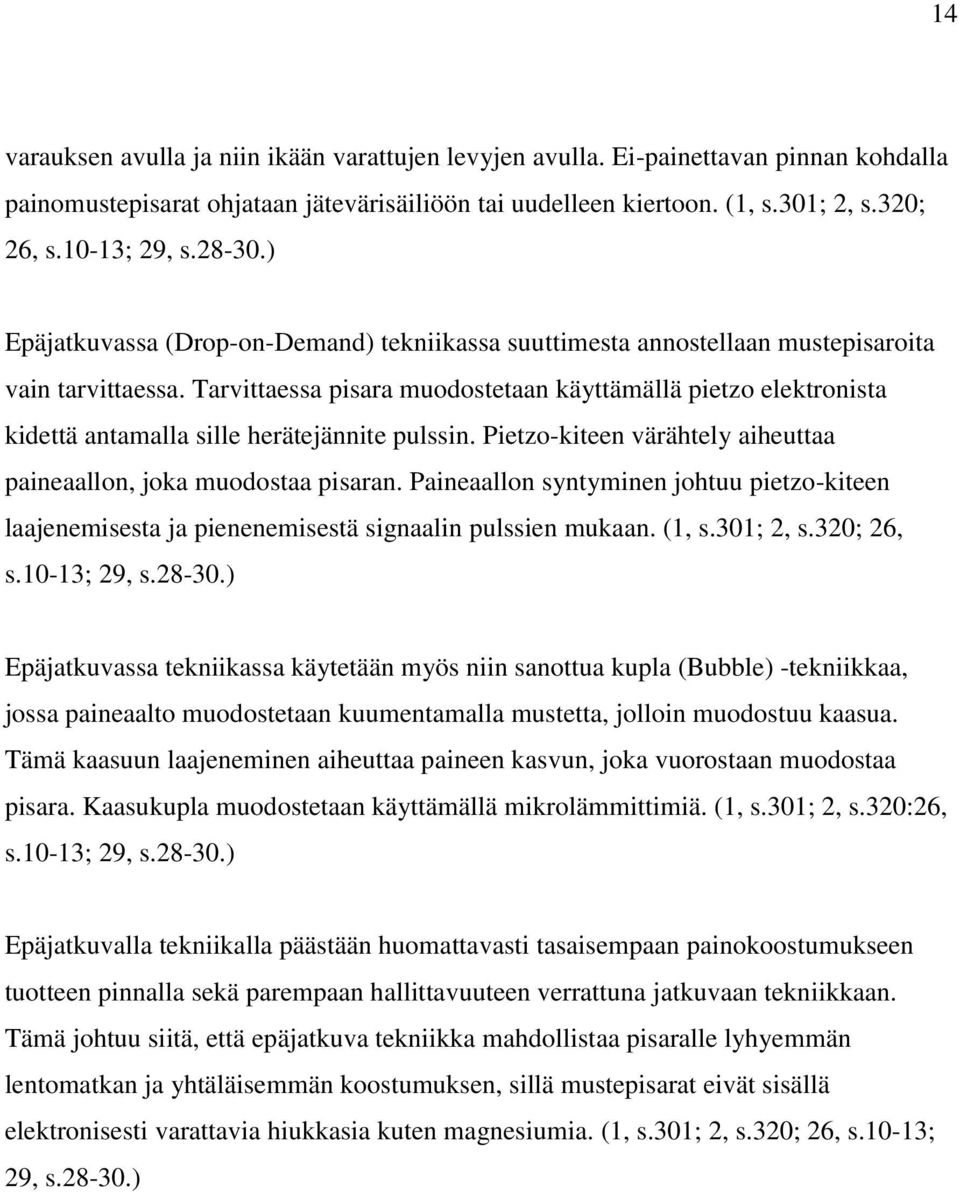 14

varauksen avulla ja niin ikään varattujen levyjen avulla. Ei-painettavan pinnan kohdalla painomustepisarat ohjataan jätevärisäiliöön tai uudelleen kiertoon. (1, s.301; 2, s.320; 26, s.10-13; 29, s.28-30.)

Epäjatkuvassa (Drop-on-Demand) tekniikassa suuttimesta annostellaan mustepisaroita vain tarvittaessa. Tarvittaessa pisara muodostetaan käyttämällä pietzo elektronista kidettä antamalla sille herätejännite pulssin. Pietzo-kiteen värähtely aiheuttaa paineaallon, joka muodostaa pisaran. Paineaallon syntyminen johtuu pietzo-kiteen laajenemisesta ja pienenemisestä signaalin pulssien mukaan. (1, s.301; 2, s.320; 26, s.10-13; 29, s.28-30.)

Epäjatkuvassa tekniikassa käytetään myös niin sanottua kupla (Bubble) -tekniikkaa, jossa paineaalto muodostetaan kuumentamalla mustetta, jolloin muodostuu kaasua. Tämä kaasuun laajeneminen aiheuttaa paineen kasvun, joka vuorostaan muodostaa pisara. Kaasukupla muodostetaan käyttämällä mikrolämmittimiä. (1, s.301; 2, s.320:26, s.10-13; 29, s.28-30.)

Epäjatkuvalla tekniikalla päästään huomattavasti tasaisempaan painokoostumukseen tuotteen pinnalla sekä parempaan hallittavuuteen verrattuna jatkuvaan tekniikkaan. Tämä johtuu siitä, että epäjatkuva tekniikka mahdollistaa pisaralle lyhyemmän lentomatkan ja yhtäläisemmän koostumuksen, sillä mustepisarat eivät sisällä elektronisesti varattavia hiukkasia kuten magnesiumia. (1, s.301; 2, s.320; 26, s.10-13; 29, s.28-30.)